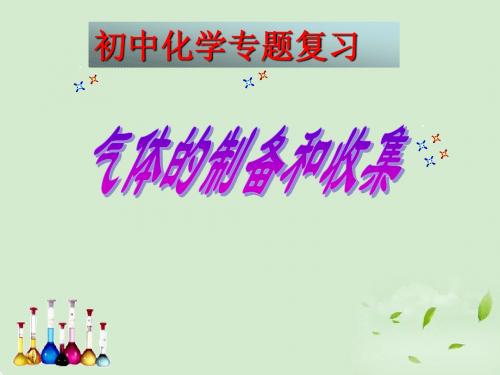 初中化学专题复习

气体的制备和收集